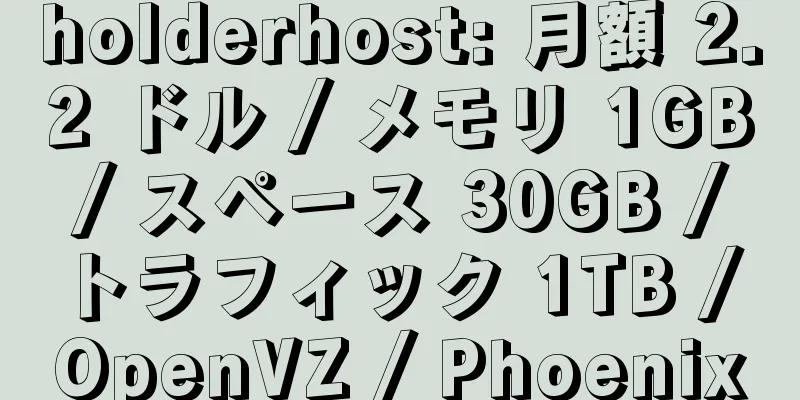 holderhost: 月額 2.2 ドル / メモリ 1GB / スペース 30GB / トラフィック 1TB / OpenVZ / Phoenix